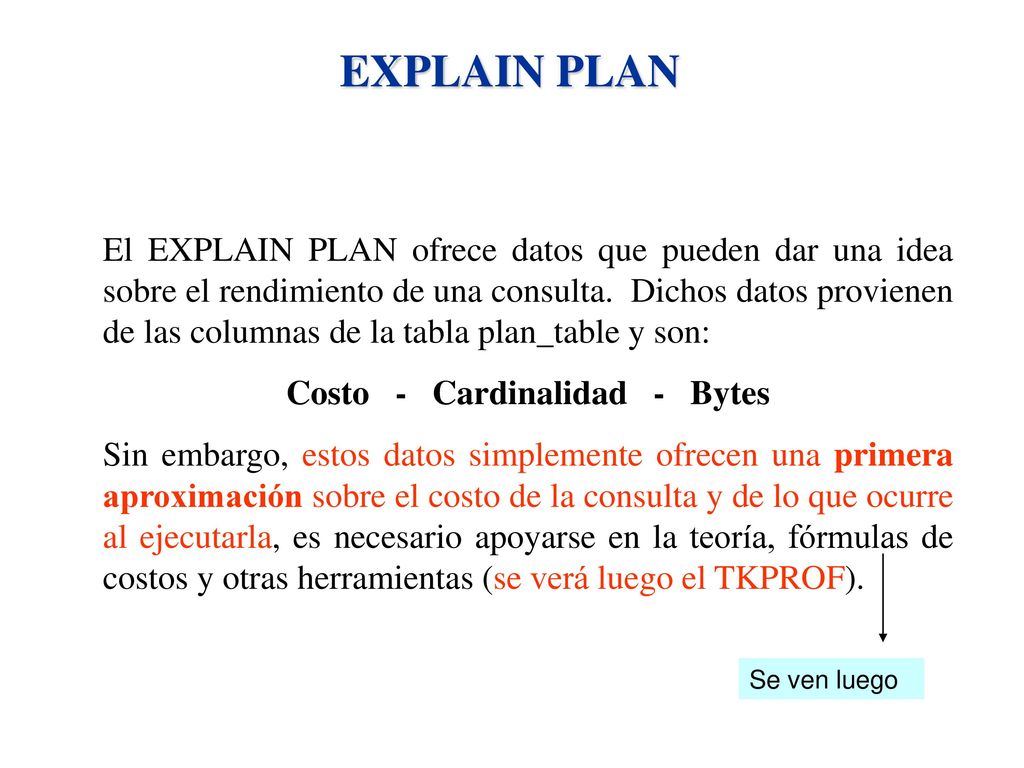 EXPLAIN PLAN

El EXPLAIN PLAN ofrece datos que pueden dar una idea sobre el rendimiento de una consulta. Dichos datos provienen de las columnas de la tabla plan_table y son:

Costo - Cardinalidad - Bytes

Sin embargo, estos datos simplemente ofrecen una primera aproximación sobre el costo de la consulta y de lo que ocurre al ejecutarla, es necesario apoyarse en la teoría, fórmulas de costos y otras herramientas (se verá luego el TKPROF).

Se ven luego